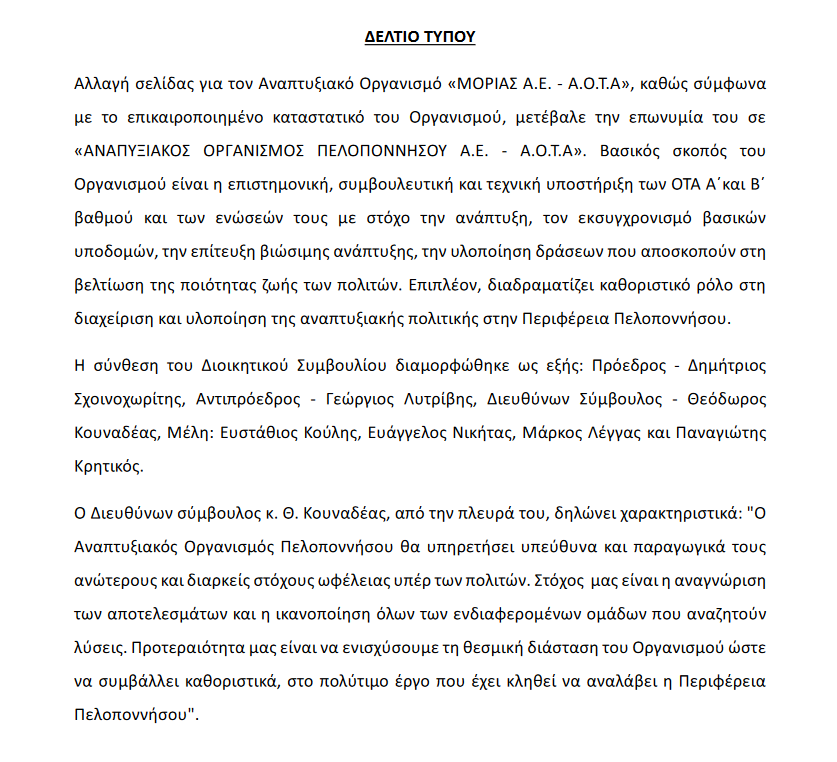 ΔΕΛΤΙΟ ΤΥΠΟΥ

Αλλαγή σελίδας για τον Αναπτυξιακό Οργανισμό «ΜΟΡΙΑΣ Α.Ε. - Α.Ο.Τ.Α», καθώς σύμφωνα με το επικαιροποιημένο καταστατικό του Οργανισμού, μετέβαλε την επωνυμία του σε «ΑΝΑΠΥΞΙΑΚΟΣ ΟΡΓΑΝΙΣΜΟΣ ΠΕΛΟΠΟΝΝΗΣΟΥ Α.Ε. - Α.Ο.Τ.Α». Βασικός σκοπός του Οργανισμού είναι η επιστημονική, συμβουλευτική και τεχνική υποστήριξη των ΟΤΑ Α΄και Β΄ βαθμού και των ενώσεών τους με στόχο την ανάπτυξη, τον εκσυγχρονισμό βασικών υποδομών, την επίτευξη βιώσιμης ανάπτυξης, την υλοποίηση δράσεων που αποσκοπούν στη βελτίωση της ποιότητας ζωής των πολιτών. Επιπλέον, διαδραματίζει καθοριστικό ρόλο στη διαχείριση και υλοποίηση της αναπτυξιακής πολιτικής στην Περιφέρεια Πελοποννήσου.

Η σύνθεση του Διοικητικού Συμβουλίου διαμορφώθηκε ως εξής: Πρόεδρος - Δημήτριος Σχοινοχωρίτης, Αντιπρόεδρος - Γεώργιος Λυτρίβης, Διευθύνων Σύμβουλος - Θεόδωρος Κουναδέας, Μέλη: Ευστάθιος Κούλης, Ευάγγελος Νικήτας, Μάρκος Λέγγας και Παναγιώτης Κρητικός.

Ο Διευθύνων σύμβουλος κ. Θ. Κουναδέας, από την πλευρά του, δηλώνει χαρακτηριστικά: "Ο Αναπτυξιακός Οργανισμός Πελοποννήσου θα υπηρετήσει υπεύθυνα και παραγωγικά τους ανώτερους και διαρκείς στόχους ωφέλειας υπέρ των πολιτών. Στόχος μας είναι η αναγνώριση των αποτελεσμάτων και η ικανοποίηση όλων των ενδιαφερομένων ομάδων που αναζητούν λύσεις. Προτεραιότητα μας είναι να ενισχύσουμε τη θεσμική διάσταση του Οργανισμού ώστε να συμβάλλει καθοριστικά, στο πολύτιμο έργο που έχει κληθεί να αναλάβει η Περιφέρεια Πελοποννήσου".